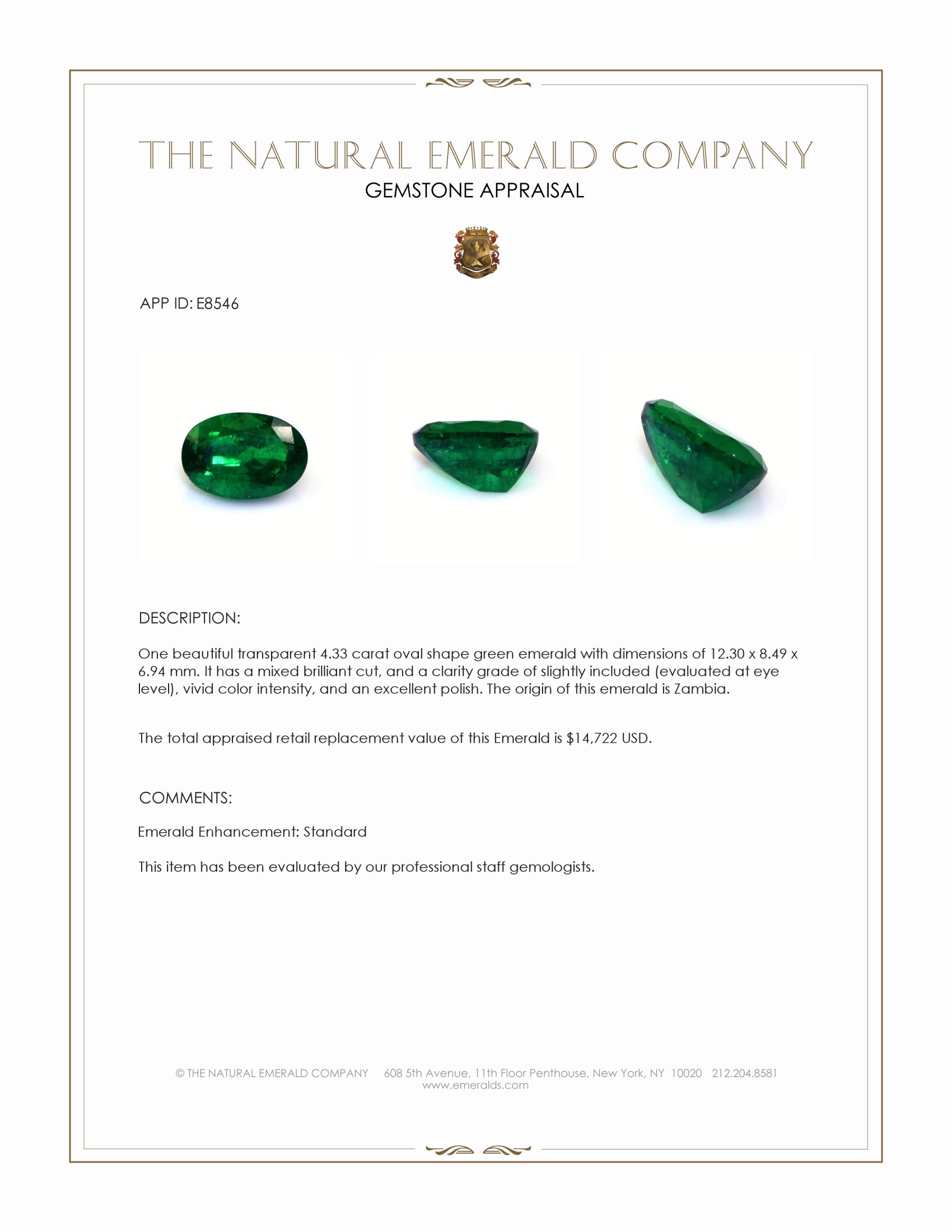 THE NATURAL EMERALD COMPANY
GEMSTONE APPRAISAL

APP ID: E8546

DESCRIPTION:

One beautiful transparent 4.33 carat oval shape green emerald with dimensions of 12.30 x 8.49 x 6.94 mm. It has a mixed brilliant cut, and a clarity grade of slightly included (evaluated at eye level), vivid color intensity, and an excellent polish. The origin of this emerald is Zambia.

The total appraised retail replacement value of this Emerald is $14,722 USD.

COMMENTS:

Emerald Enhancement: Standard

This item has been evaluated by our professional staff gemologists.

© THE NATURAL EMERALD COMPANY 608 5th Avenue, 11th Floor Penthouse, New York, NY 10020 212.204.8581
www.emeralds.com